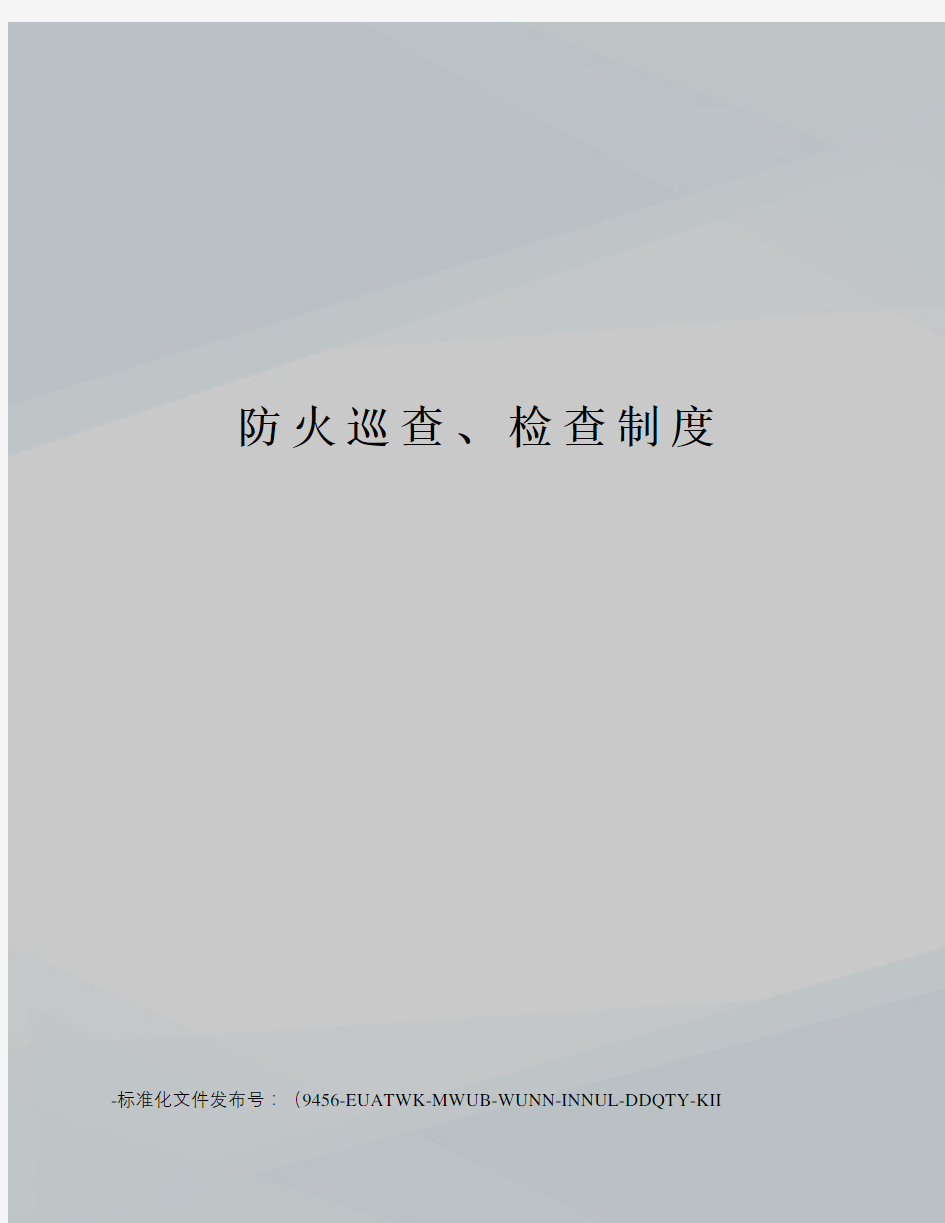 防火巡查、检查制度

-标准化文件发布号：（9456-EUATWK-MWUB-WUNN-INNUL-DDQTY-KII